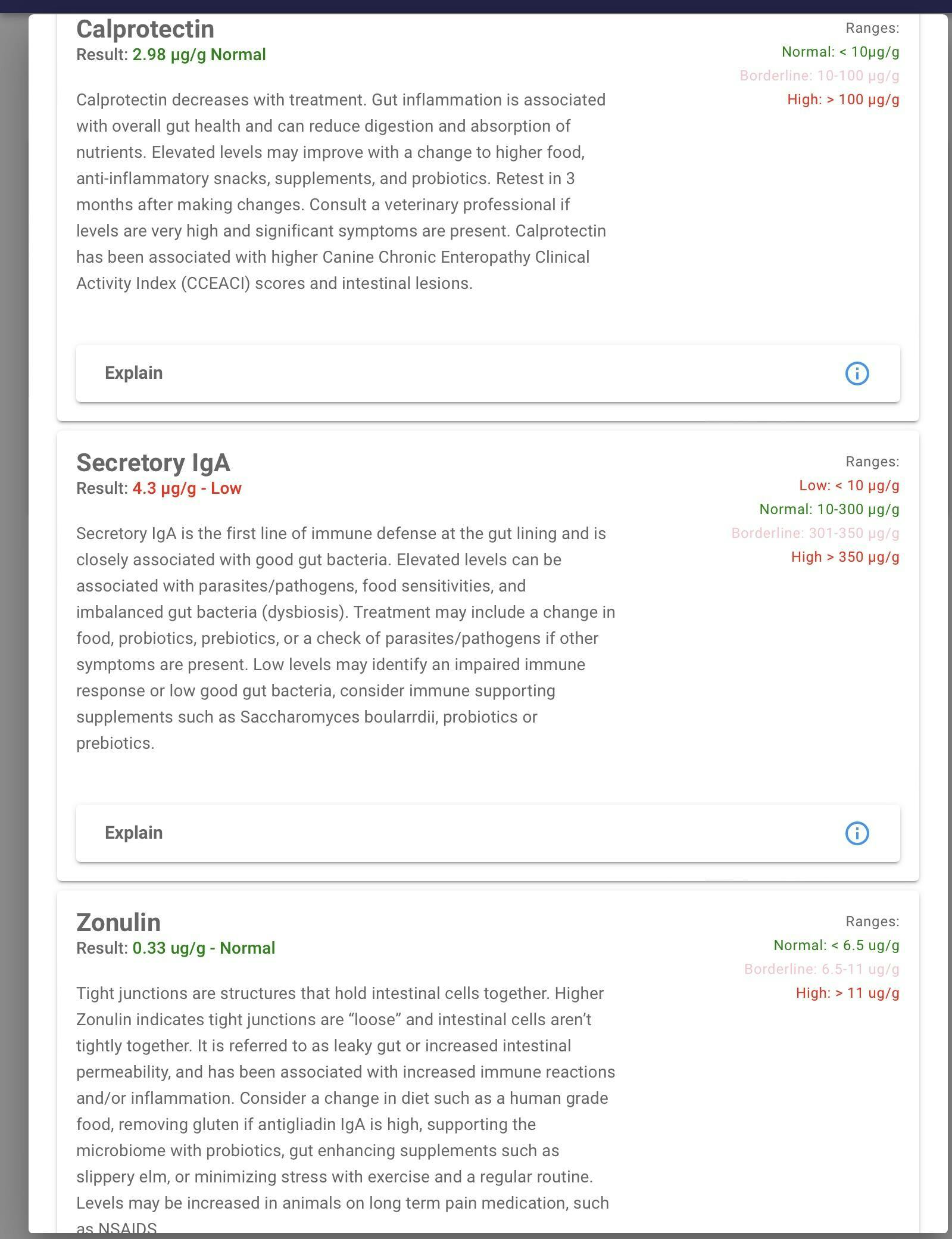 Calprotectin
Result: 2.98 µg/g Normal

Ranges:
Normal: < 10µg/g
Borderline: 10-100 µg/g
High: > 100 µg/g

Calprotectin decreases with treatment. Gut inflammation is associated with overall gut health and can reduce digestion and absorption of nutrients. Elevated levels may improve with a change to higher food, anti-inflammatory snacks, supplements, and probiotics. Retest in 3 months after making changes. Consult a veterinary professional if levels are very high and significant symptoms are present. Calprotectin has been associated with higher Canine Chronic Enteropathy Clinical Activity Index (CCEACI) scores and intestinal lesions.

Explain

Secretory IgA
Result: 4.3 µg/g - Low

Ranges:
Low: < 10 µg/g
Normal: 10-300 µg/g
Borderline: 301-350 µg/g
High > 350 µg/g

Secretory IgA is the first line of immune defense at the gut lining and is closely associated with good gut bacteria. Elevated levels can be associated with parasites/pathogens, food sensitivities, and imbalanced gut bacteria (dysbiosis). Treatment may include a change in food, probiotics, prebiotics, or a check of parasites/pathogens if other symptoms are present. Low levels may identify an impaired immune response or low good gut bacteria, consider immune supporting supplements such as Saccharomyces boularrdii, probiotics or prebiotics.

Explain

Zonulin
Result: 0.33 ug/g - Normal

Ranges:
Normal: < 6.5 ug/g
Borderline: 6.5-11 ug/g
High: > 11 ug/g

Tight junctions are structures that hold intestinal cells together. Higher Zonulin indicates tight junctions are “loose” and intestinal cells aren’t tightly together. It is referred to as leaky gut or increased intestinal permeability, and has been associated with increased immune reactions and/or inflammation. Consider a change in diet such as a human grade food, removing gluten if antigliadin IgA is high, supporting the microbiome with probiotics, gut enhancing supplements such as slippery elm, or minimizing stress with exercise and a regular routine. Levels may be increased in animals on long term pain medication, such as NSAIDS